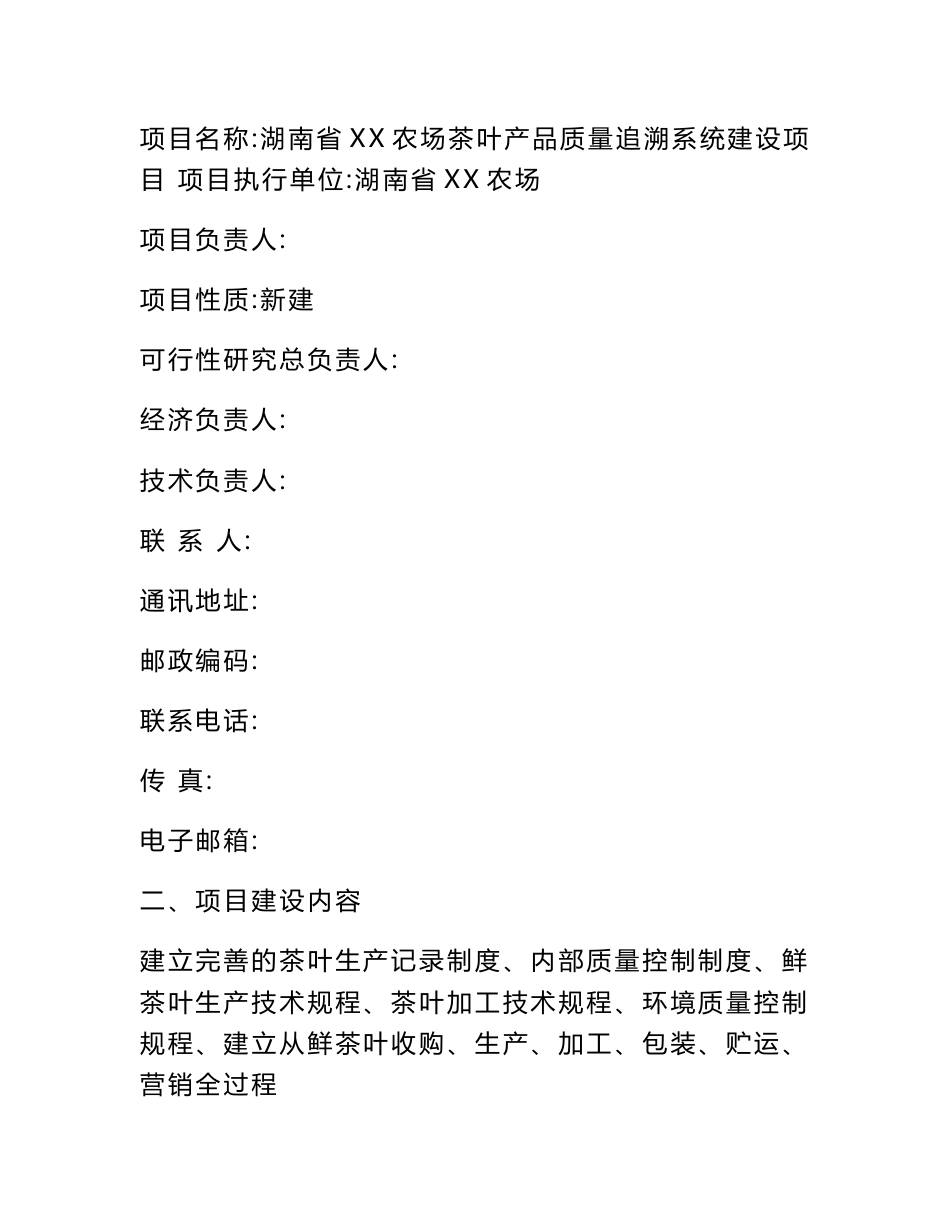 项目名称:湖南省 XX 农场茶叶产品质量追溯系统建设项目 项目执行单位:湖南省 XX 农场

项目负责人:

项目性质:新建

可行性研究总负责人:

经济负责人:

技术负责人:

联 系 人:

通讯地址:

邮政编码:

联系电话:

传 真:

电子邮箱:

二、项目建设内容

建立完善的茶叶生产记录制度、内部质量控制制度、鲜茶叶生产技术规程、茶叶加工技术规程、环境质量控制规程、建立从鲜茶叶收购、生产、加工、包装、贮运、营销全过程